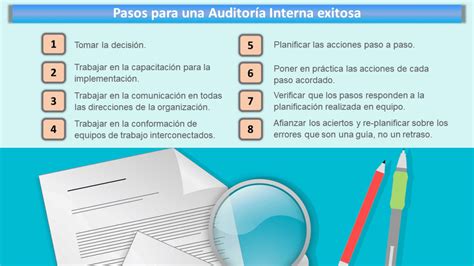 Pasos para una Auditoría Interna exitosa

1 Tomar la decisión.

2 Trabajar en la capacitación para la implementación.

3 Trabajar en la comunicación en todas las direcciones de la organización.

4 Trabajar en la conformación de equipos de trabajo interconectados.

5 Planificar las acciones paso a paso.

6 Poner en práctica las acciones de cada paso acordado.

7 Verificar que los pasos responden a la planificación realizada en equipo.

8 Afianzar los aciertos y re-planificar sobre los errores que son una guía, no un retraso.